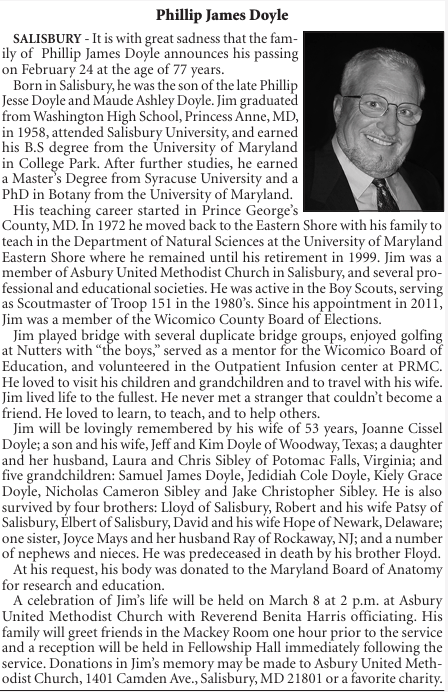 Phillip James Doyle

SALISBURY - It is with great sadness that the family of Phillip James Doyle announces his passing on February 24 at the age of 77 years.

Born in Salisbury, he was the son of the late Phillip Jesse Doyle and Maude Ashley Doyle. Jim graduated from Washington High School, Princess Anne, MD, in 1958, attended Salisbury University, and earned his B.S degree from the University of Maryland in College Park. After further studies, he earned a Master's Degree from Syracuse University and a PhD in Botany from the University of Maryland.

His teaching career started in Prince George's County, MD. In 1972 he moved back to the Eastern Shore with his family to teach in the Department of Natural Sciences at the University of Maryland Eastern Shore where he remained until his retirement in 1999. Jim was a member of Asbury United Methodist Church in Salisbury, and several professional and educational societies. He was active in the Boy Scouts, serving as Scoutmaster of Troop 151 in the 1980's. Since his appointment in 2011, Jim was a member of the Wicomico County Board of Elections.

Jim played bridge with several duplicate bridge groups, enjoyed golfing at Nutters with "the boys," served as a mentor for the Wicomico Board of Education, and volunteered in the Outpatient Infusion center at PRMC. He loved to visit his children and grandchildren and to travel with his wife. Jim lived life to the fullest. He never met a stranger that couldn't become a friend. He loved to learn, to teach, and to help others.

Jim will be lovingly remembered by his wife of 53 years, Joanne Cissel Doyle; a son and his wife, Jeff and Kim Doyle of Woodway, Texas; a daughter and her husband, Laura and Chris Sibley of Potomac Falls, Virginia; and five grandchildren: Samuel James Doyle, Jedidiah Cole Doyle, Kiely Grace Doyle, Nicholas Cameron Sibley and Jake Christopher Sibley. He is also survived by four brothers: Lloyd of Salisbury, Robert and his wife Patsy of Salisbury, Elbert of Salisbury, David and his wife Hope of Newark, Delaware; one sister, Joyce Mays and her husband Ray of Rockaway, NJ; and a number of nephews and nieces. He was predeceased in death by his brother Floyd.

At his request, his body was donated to the Maryland Board of Anatomy for research and education.

A celebration of Jim's life will be held on March 8 at 2 p.m. at Asbury United Methodist Church with Reverend Benita Harris officiating. His family will greet friends in the Mackey Room one hour prior to the service and a reception will be held in Fellowship Hall immediately following the service. Donations in Jim's memory may be made to Asbury United Methodist Church, 1401 Camden Ave., Salisbury, MD 21801 or a favorite charity.